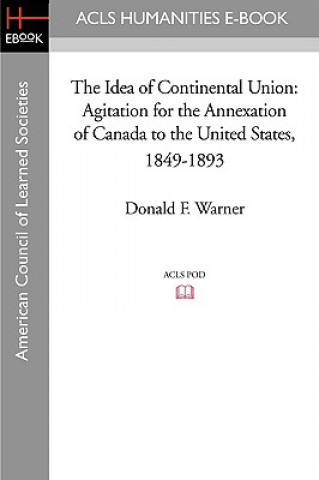 H
EBOOK

ACLS HUMANITIES E-BOOK

American Council of Learned Societies

The Idea of Continental Union: Agitation for the Annexation of Canada to the United States, 1849-1893

Donald F. Warner

ACLS POD